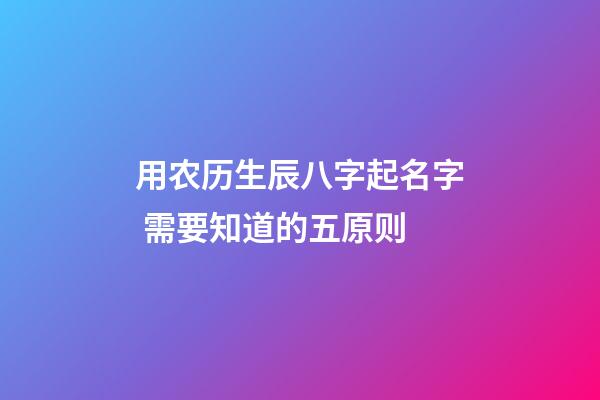 用农历生辰八字起名字
需要知道的五原则